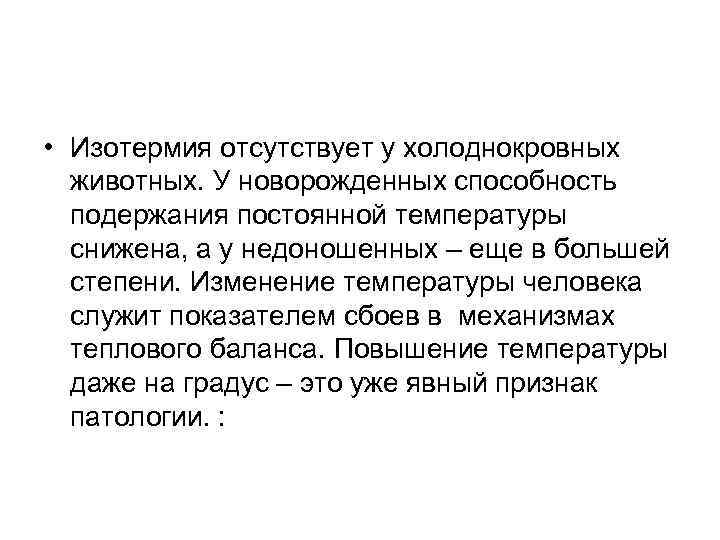 • Изотермия отсутствует у холоднокровных животных. У новорожденных способность подержания постоянной температуры снижена, а у недоношенных – еще в большей степени. Изменение температуры человека служит показателем сбоев в механизмах теплового баланса. Повышение температуры даже на градус – это уже явный признак патологии. :